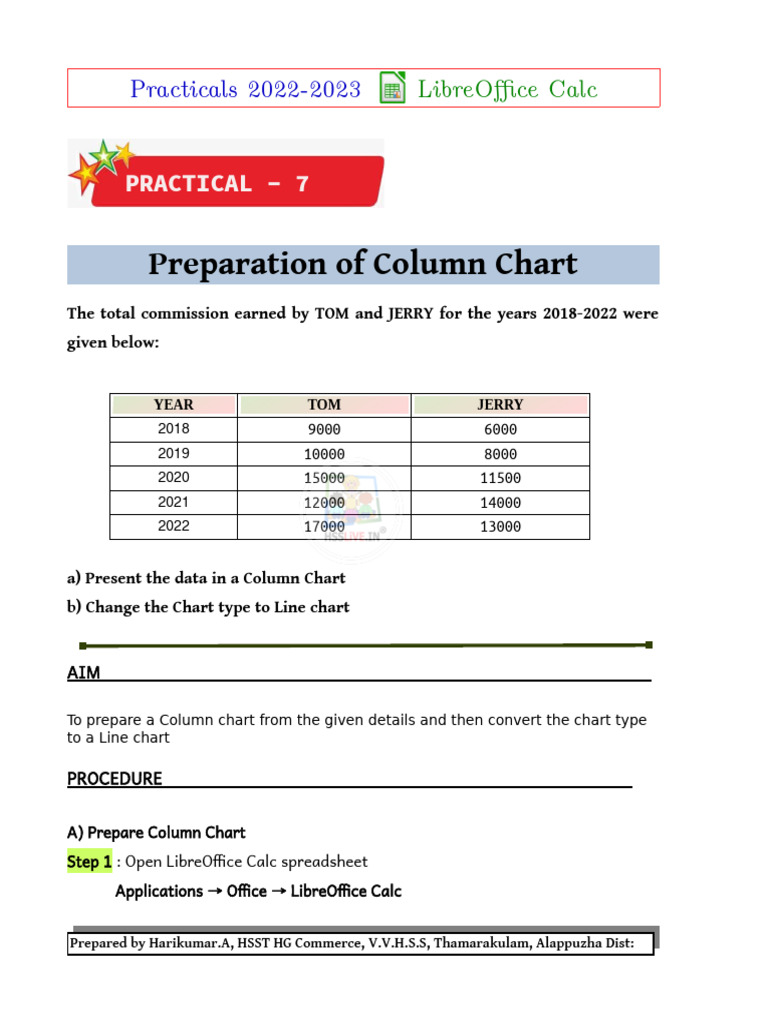 Practicals 2022-2023 LibreOffice Calc

PRACTICAL – 7

Preparation of Column Chart

The total commission earned by TOM and JERRY for the years 2018-2022 were given below:

| YEAR | TOM | JERRY |
|---|---|---|
| 2018 | 9000 | 6000 |
| 2019 | 10000 | 8000 |
| 2020 | 15000 | 11500 |
| 2021 | 12000 | 14000 |
| 2022 | 17000 | 13000 |

HSSLIVE.IN

a) Present the data in a Column Chart
b) Change the Chart type to Line chart

AIM

To prepare a Column chart from the given details and then convert the chart type to a Line chart

PROCEDURE

A) Prepare Column Chart

Step 1 : Open LibreOffice Calc spreadsheet

Applications → Office → LibreOffice Calc

Prepared by Harikumar.A, HSST HG Commerce, V.V.H.S.S, Thamarakulam, Alappuzha Dist: